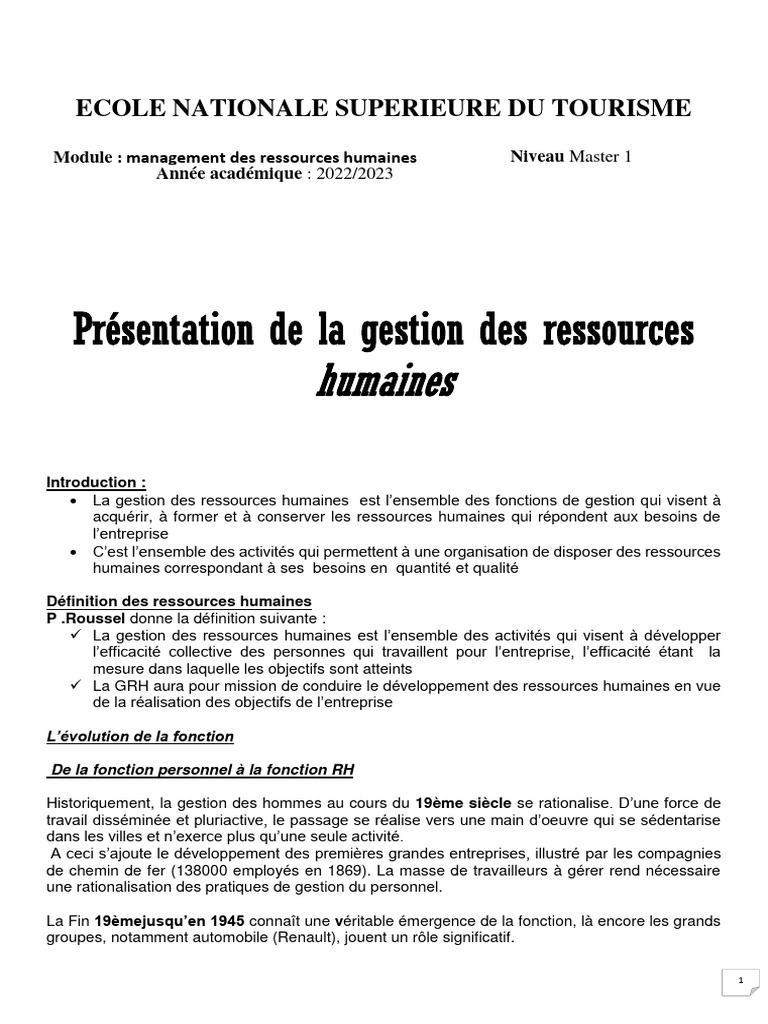 ECOLE NATIONALE SUPERIEURE DU TOURISME

Module : management des ressources humaines Niveau Master 1
Année académique : 2022/2023

Présentation de la gestion des ressources humaines

Introduction :
• La gestion des ressources humaines est l'ensemble des fonctions de gestion qui visent à acquérir, à former et à conserver les ressources humaines qui répondent aux besoins de l'entreprise
• C'est l'ensemble des activités qui permettent à une organisation de disposer des ressources humaines correspondant à ses besoins en quantité et qualité

Définition des ressources humaines
P .Roussel donne la définition suivante :
✓ La gestion des ressources humaines est l'ensemble des activités qui visent à développer l'efficacité collective des personnes qui travaillent pour l'entreprise, l'efficacité étant la mesure dans laquelle les objectifs sont atteints
✓ La GRH aura pour mission de conduire le développement des ressources humaines en vue de la réalisation des objectifs de l'entreprise

L'évolution de la fonction

De la fonction personnel à la fonction RH

Historiquement, la gestion des hommes au cours du 19ème siècle se rationalise. D'une force de travail disséminée et pluriactive, le passage se réalise vers une main d'oeuvre qui se sédentarise dans les villes et n'exerce plus qu'une seule activité.
A ceci s'ajoute le développement des premières grandes entreprises, illustré par les compagnies de chemin de fer (138000 employés en 1869). La masse de travailleurs à gérer rend nécessaire une rationalisation des pratiques de gestion du personnel.

La Fin 19èmejusqu'en 1945 connaît une véritable émergence de la fonction, là encore les grands groupes, notamment automobile (Renault), jouent un rôle significatif.

1